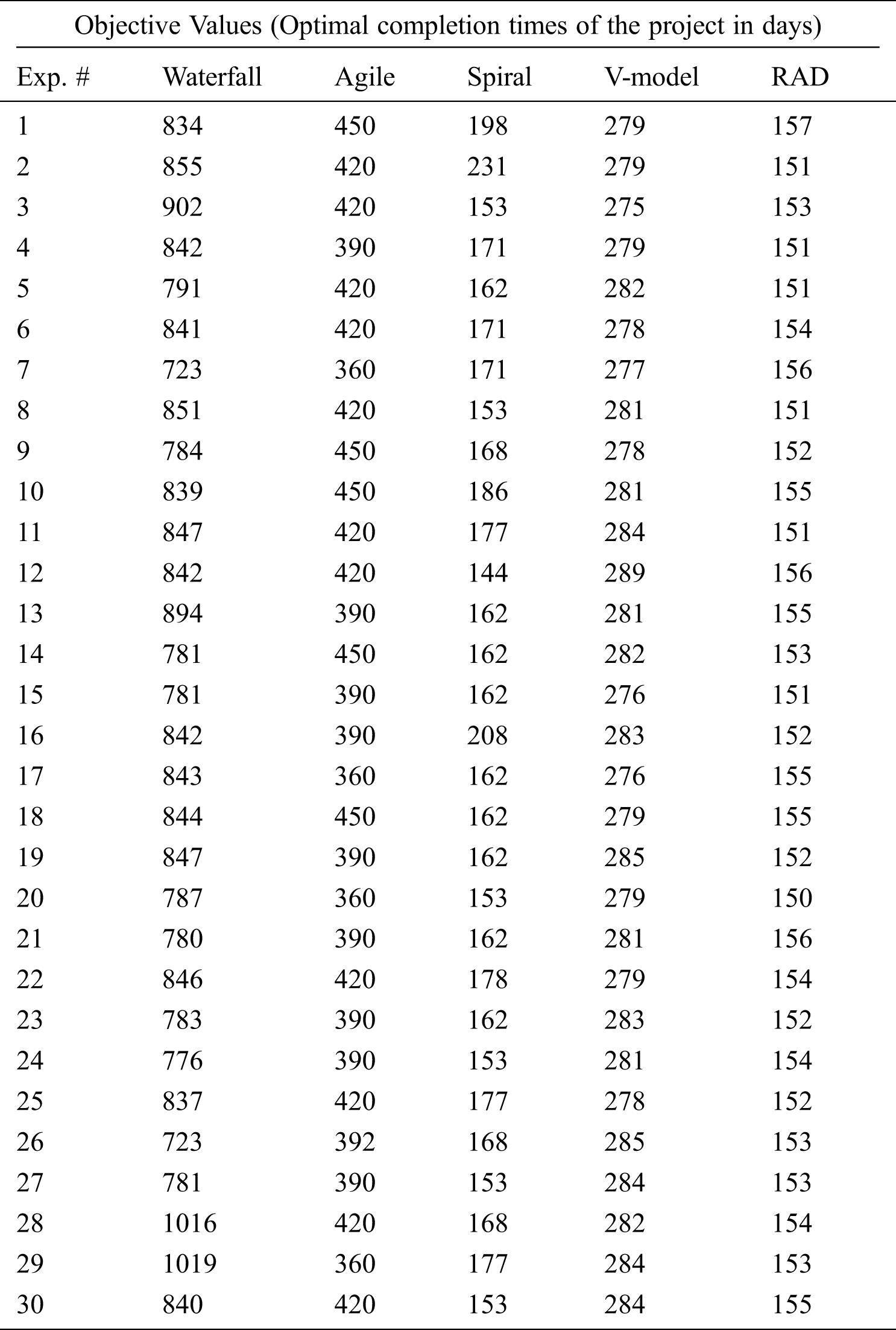 Objective Values (Optimal completion times of the project in days)

| Exp. # | Waterfall | Agile | Spiral | V-model | RAD |
|---|---|---|---|---|---|
| 1 | 834 | 450 | 198 | 279 | 157 |
| 2 | 855 | 420 | 231 | 279 | 151 |
| 3 | 902 | 420 | 153 | 275 | 153 |
| 4 | 842 | 390 | 171 | 279 | 151 |
| 5 | 791 | 420 | 162 | 282 | 151 |
| 6 | 841 | 420 | 171 | 278 | 154 |
| 7 | 723 | 360 | 171 | 277 | 156 |
| 8 | 851 | 420 | 153 | 281 | 151 |
| 9 | 784 | 450 | 168 | 278 | 152 |
| 10 | 839 | 450 | 186 | 281 | 155 |
| 11 | 847 | 420 | 177 | 284 | 151 |
| 12 | 842 | 420 | 144 | 289 | 156 |
| 13 | 894 | 390 | 162 | 281 | 155 |
| 14 | 781 | 450 | 162 | 282 | 153 |
| 15 | 781 | 390 | 162 | 276 | 151 |
| 16 | 842 | 390 | 208 | 283 | 152 |
| 17 | 843 | 360 | 162 | 276 | 155 |
| 18 | 844 | 450 | 162 | 279 | 155 |
| 19 | 847 | 390 | 162 | 285 | 152 |
| 20 | 787 | 360 | 153 | 279 | 150 |
| 21 | 780 | 390 | 162 | 281 | 156 |
| 22 | 846 | 420 | 178 | 279 | 154 |
| 23 | 783 | 390 | 162 | 283 | 152 |
| 24 | 776 | 390 | 153 | 281 | 154 |
| 25 | 837 | 420 | 177 | 278 | 152 |
| 26 | 723 | 392 | 168 | 285 | 153 |
| 27 | 781 | 390 | 153 | 284 | 153 |
| 28 | 1016 | 420 | 168 | 282 | 154 |
| 29 | 1019 | 360 | 177 | 284 | 153 |
| 30 | 840 | 420 | 153 | 284 | 155 |